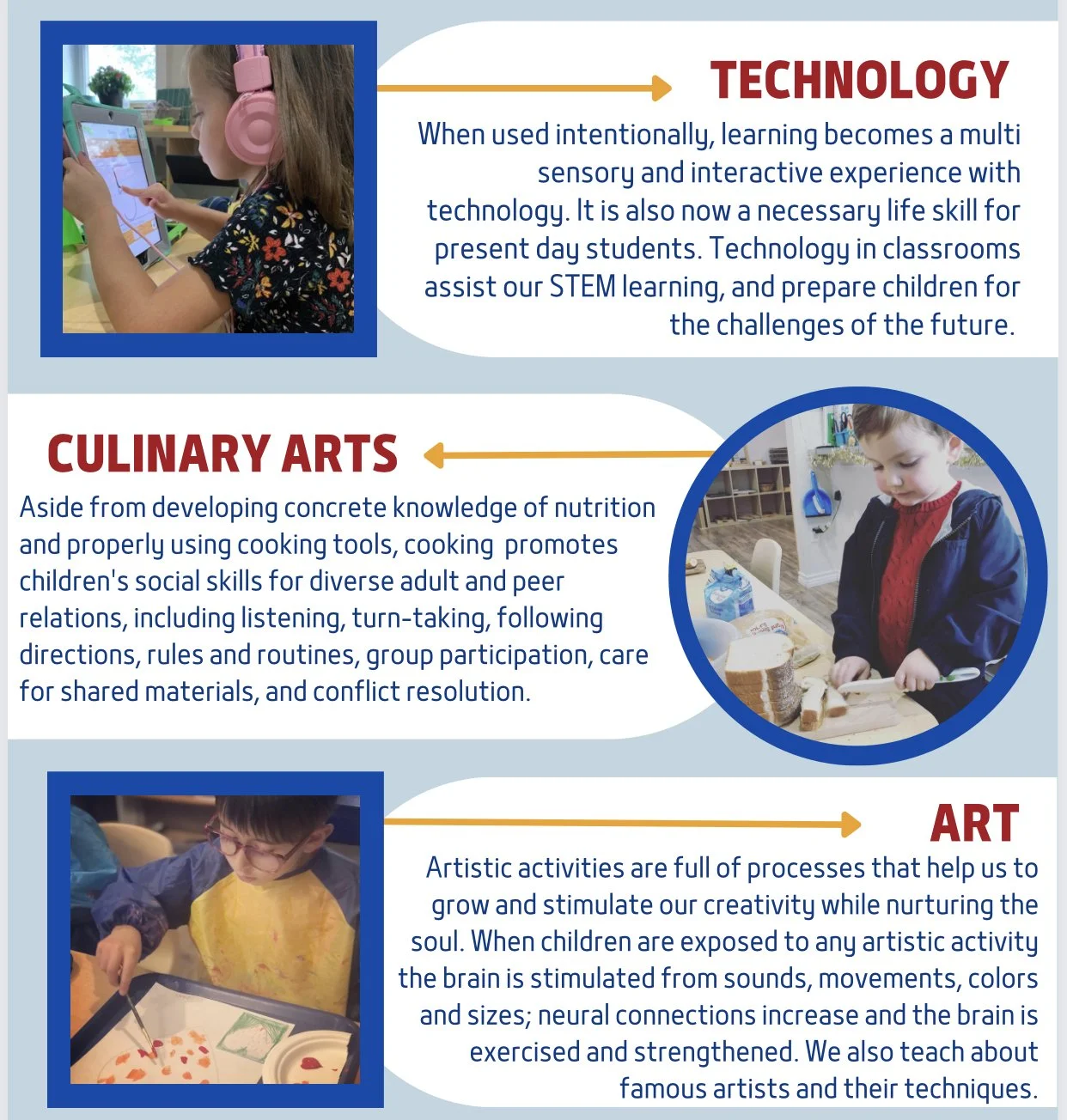 TECHNOLOGY

When used intentionally, learning becomes a multi sensory and interactive experience with technology. It is also now a necessary life skill for present day students. Technology in classrooms assist our STEM learning, and prepare children for the challenges of the future.

CULINARY ARTS

Aside from developing concrete knowledge of nutrition and properly using cooking tools, cooking promotes children's social skills for diverse adult and peer relations, including listening, turn-taking, following directions, rules and routines, group participation, care for shared materials, and conflict resolution.

ART

Artistic activities are full of processes that help us to grow and stimulate our creativity while nurturing the soul. When children are exposed to any artistic activity the brain is stimulated from sounds, movements, colors and sizes; neural connections increase and the brain is exercised and strengthened. We also teach about famous artists and their techniques.